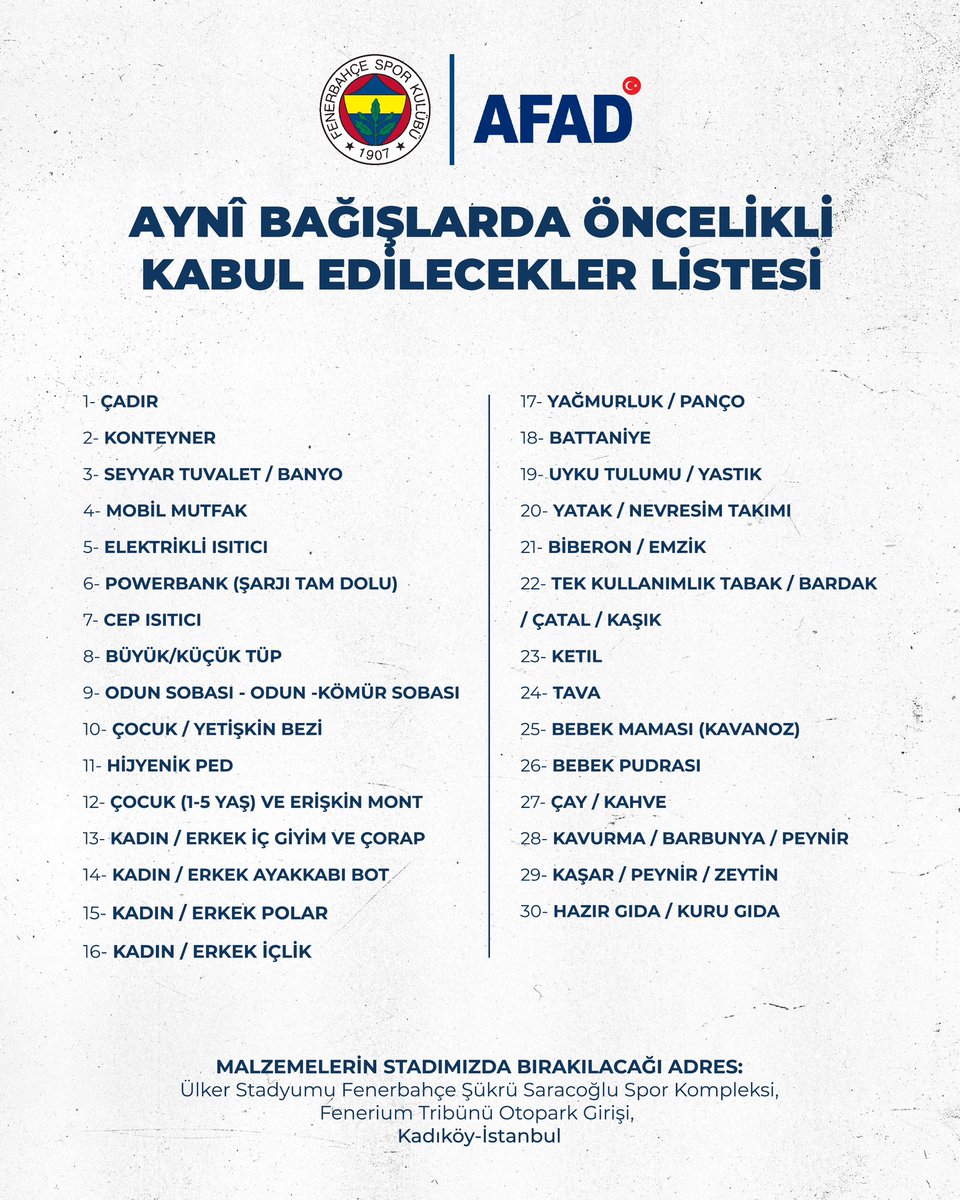 FENERBAHÇE SPOR KULÜBÜ 1907

AFAD

AYNÎ BAĞIŞLARDA ÖNCELİKLİ KABUL EDİLECEKLER LİSTESİ

1- ÇADIR
2- KONTEYNER
3- SEYYAR TUVALET / BANYO
4- MOBİL MUTFAK
5- ELEKTRİKLİ ISITICI
6- POWERBANK (ŞARJI TAM DOLU)
7- CEP ISITICI
8- BÜYÜK/KÜÇÜK TÜP
9- ODUN SOBASI - ODUN -KÖMÜR SOBASI
10- ÇOCUK / YETİŞKİN BEZİ
11- HİJYENİK PED
12- ÇOCUK (1-5 YAŞ) VE ERİŞKİN MONT
13- KADIN / ERKEK İÇ GİYİM VE ÇORAP
14- KADIN / ERKEK AYAKKABI BOT
15- KADIN / ERKEK POLAR
16- KADIN / ERKEK İÇLİK

17- YAĞMURLUK / PANÇO
18- BATTANİYE
19- UYKU TULUMU / YASTIK
20- YATAK / NEVRESİM TAKIMI
21- BİBERON / EMZİK
22- TEK KULLANIMLIK TABAK / BARDAK / ÇATAL / KAŞIK
23- KETIL
24- TAVA
25- BEBEK MAMASI (KAVANOZ)
26- BEBEK PUDRASI
27- ÇAY / KAHVE
28- KAVURMA / BARBUNYA / PEYNİR
29- KAŞAR / PEYNİR / ZEYTİN
30- HAZIR GIDA / KURU GIDA

MALZEMELERİN STADIMIZDA BIRAKILACAĞI ADRES:
Ülker Stadyumu Fenerbahçe Şükrü Saracoğlu Spor Kompleksi,
Fenerium Tribünü Otopark Girişi,
Kadıköy-İstanbul